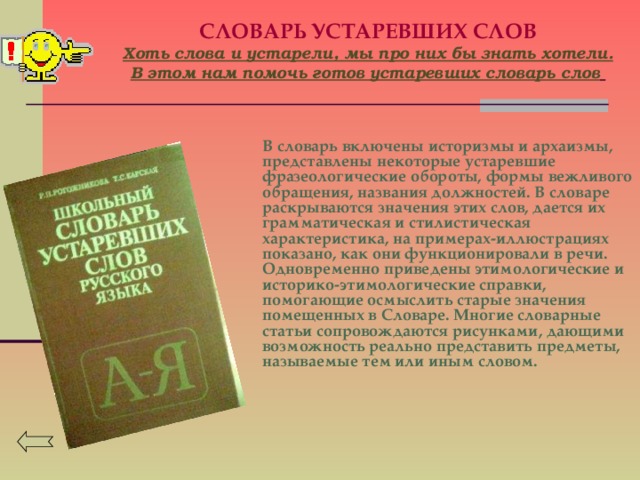 !

СЛОВАРЬ УСТАРЕВШИХ СЛОВ
Хоть слова и устарели, мы про них бы знать хотели.
В этом нам помочь готов устаревших словарь слов

Р.П.РОГОЖНИКОВА Т.С.КАРСКАЯ
ШКОЛЬНЫЙ СЛОВАРЬ УСТАРЕВШИХ СЛОВ РУССКОГО ЯЗЫКА
А-Я

В словарь включены историзмы и архаизмы, представлены некоторые устаревшие фразеологические обороты, формы вежливого обращения, названия должностей. В словаре раскрываются значения этих слов, дается их грамматическая и стилистическая характеристика, на примерах-иллюстрациях показано, как они функционировали в речи. Одновременно приведены этимологические и историко-этимологические справки, помогающие осмыслить старые значения помещенных в Словаре. Многие словарные статьи сопровождаются рисунками, дающими возможность реально представить предметы, называемые тем или иным словом.